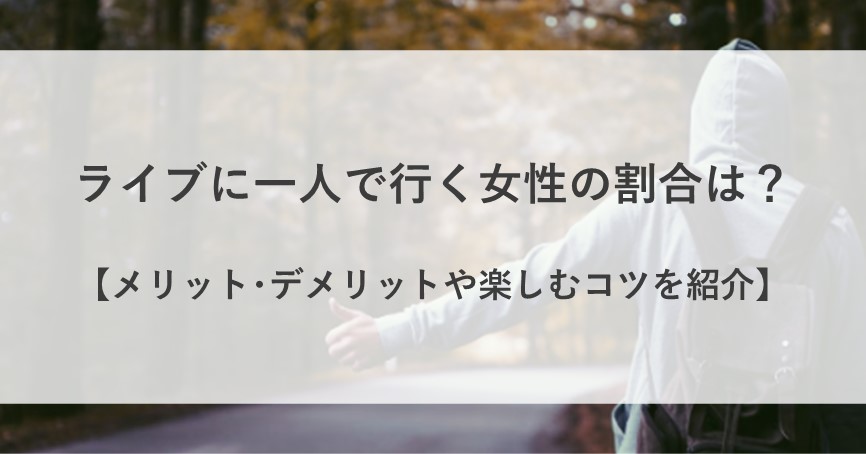 ライブに一人で行く女性の割合は？

【メリット･デメリットや楽しむコツを紹介】